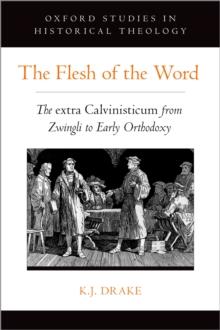 OXFORD STUDIES IN HISTORICAL THEOLOGY

The Flesh of the Word

The extra Calvinisticum from Zwingli to Early Orthodoxy

K.J. DRAKE